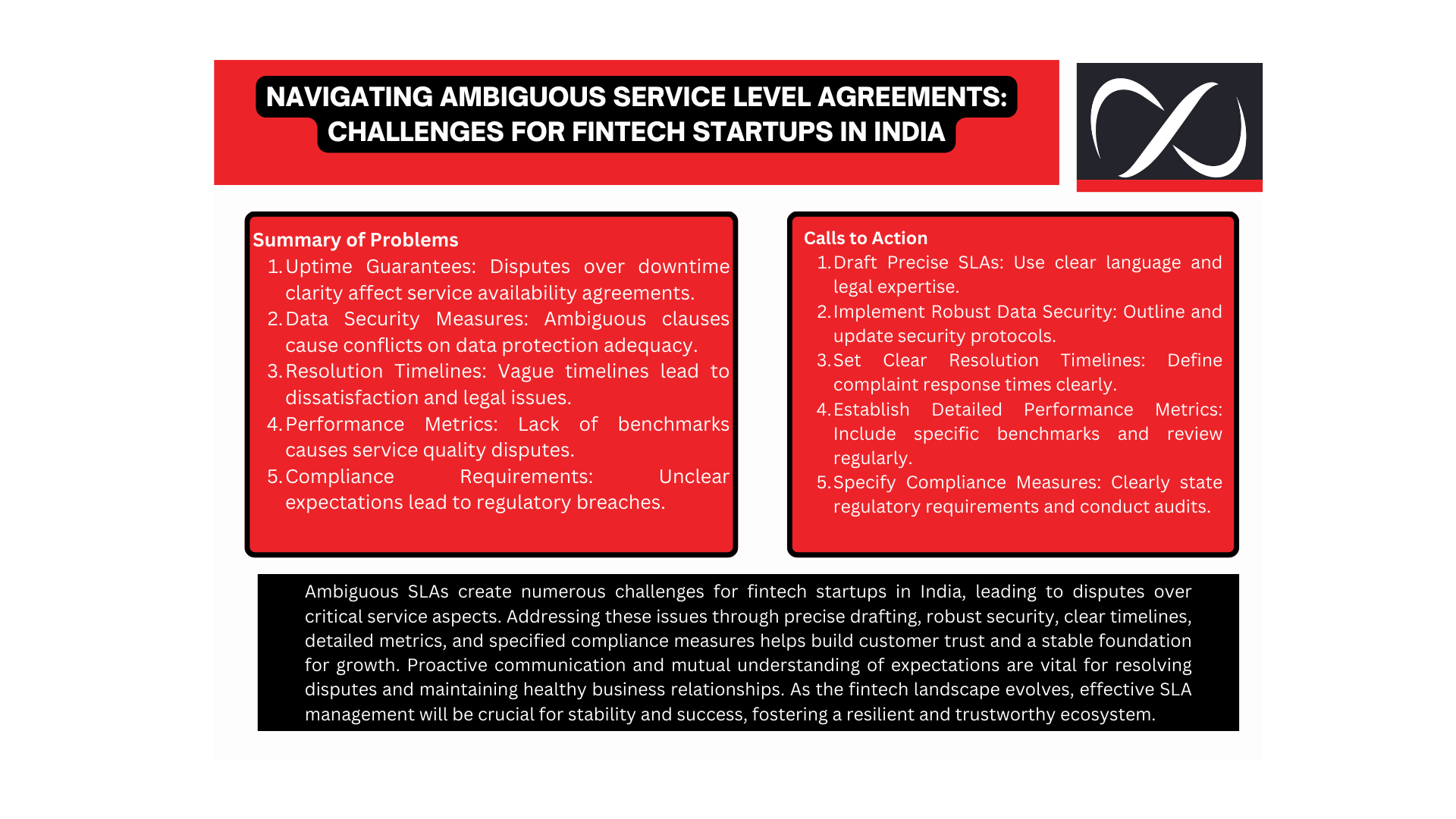 NAVIGATING AMBIGUOUS SERVICE LEVEL AGREEMENTS: CHALLENGES FOR FINTECH STARTUPS IN INDIA

Summary of Problems
1. Uptime Guarantees: Disputes over downtime clarity affect service availability agreements.
2. Data Security Measures: Ambiguous clauses cause conflicts on data protection adequacy.
3. Resolution Timelines: Vague timelines lead to dissatisfaction and legal issues.
4. Performance Metrics: Lack of benchmarks causes service quality disputes.
5. Compliance Requirements: Unclear expectations lead to regulatory breaches.

Calls to Action
1. Draft Precise SLAs: Use clear language and legal expertise.
2. Implement Robust Data Security: Outline and update security protocols.
3. Set Clear Resolution Timelines: Define complaint response times clearly.
4. Establish Detailed Performance Metrics: Include specific benchmarks and review regularly.
5. Specify Compliance Measures: Clearly state regulatory requirements and conduct audits.

Ambiguous SLAs create numerous challenges for fintech startups in India, leading to disputes over critical service aspects. Addressing these issues through precise drafting, robust security, clear timelines, detailed metrics, and specified compliance measures helps build customer trust and a stable foundation for growth. Proactive communication and mutual understanding of expectations are vital for resolving disputes and maintaining healthy business relationships. As the fintech landscape evolves, effective SLA management will be crucial for stability and success, fostering a resilient and trustworthy ecosystem.